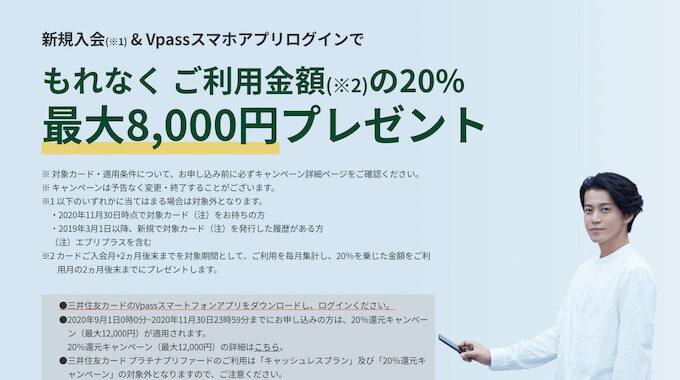 新規入会(※1) & Vpassスマホアプリログインで

もれなく ご利用金額(※2)の20%
最大8,000円プレゼント

※ 対象カード・適用条件について、お申し込み前に必ずキャンペーン詳細ページをご確認ください。
※ キャンペーンは予告なく変更・終了することがございます。
※1 以下のいずれかに当てはまる場合は対象外となります。
・2020年11月30日時点で対象カード（注）をお持ちの方
・2019年3月1日以降、新規で対象カード（注）を発行した履歴がある方
（注）エブリプラスを含む
※2 カードご入会月+2ヵ月後末までを対象期間として、ご利用を毎月集計し、20%を乗じた金額をご利用月の2ヵ月後末までにプレゼントします。

●三井住友カードのVpassスマートフォンアプリをダウンロードし、ログインください。
●2020年9月1日0時0分~2020年11月30日23時59分までにお申し込みの方は、20%還元キャンペーン（最大12,000円）が適用されます。
20%還元キャンペーン（最大12,000円）の詳細はこちら。
●三井住友カード プラチナプリファードのご利用は「キャッシュレスプラン」及び「20%還元キャンペーン」の対象外となりますので、ご注意ください。